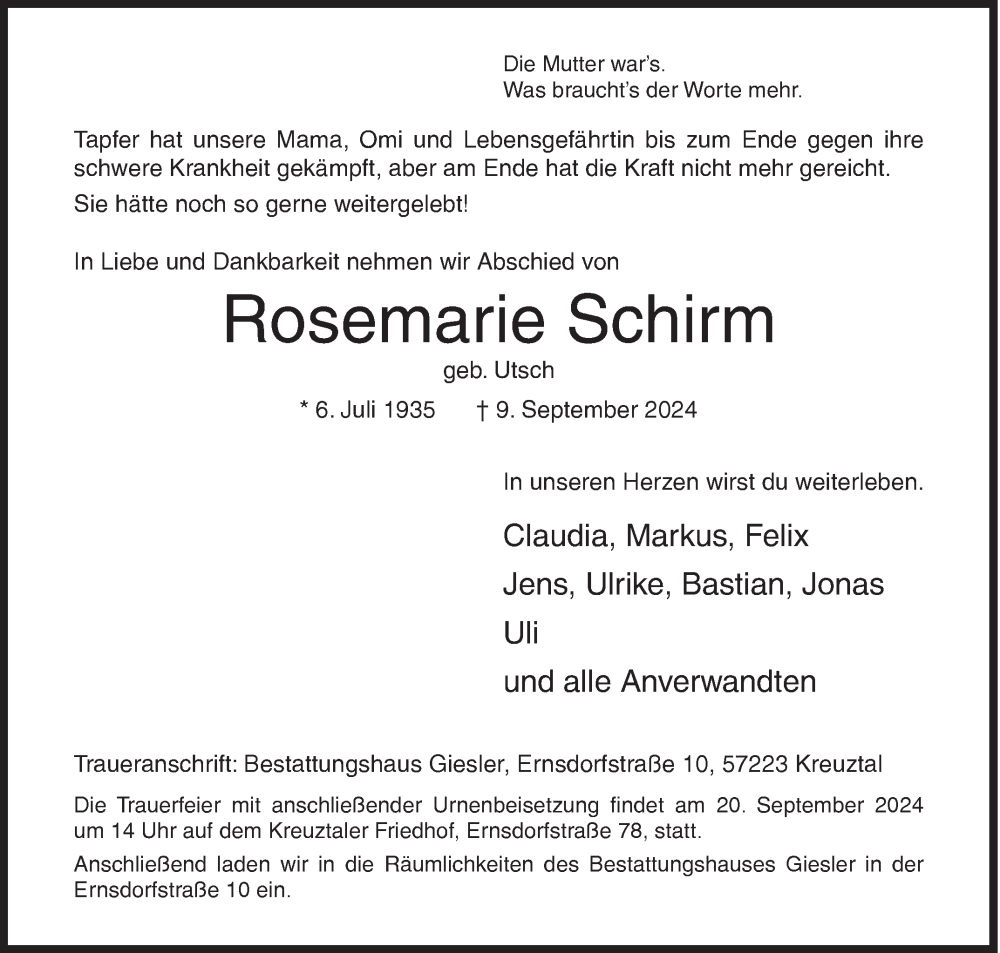 Die Mutter war's.
Was braucht's der Worte mehr.

Tapfer hat unsere Mama, Omi und Lebensgefährtin bis zum Ende gegen ihre schwere Krankheit gekämpft, aber am Ende hat die Kraft nicht mehr gereicht.

Sie hätte noch so gerne weitergelebt!

In Liebe und Dankbarkeit nehmen wir Abschied von

Rosemarie Schirm

geb. Utsch

* 6. Juli 1935 † 9. September 2024

In unseren Herzen wirst du weiterleben.

Claudia, Markus, Felix

Jens, Ulrike, Bastian, Jonas

Uli

und alle Anverwandten

Traueranschrift: Bestattungshaus Giesler, Ernsdorfstraße 10, 57223 Kreuztal

Die Trauerfeier mit anschließender Urnenbeisetzung findet am 20. September 2024 um 14 Uhr auf dem Kreuztaler Friedhof, Ernsdorfstraße 78, statt.

Anschließend laden wir in die Räumlichkeiten des Bestattungshauses Giesler in der Ernsdorfstraße 10 ein.